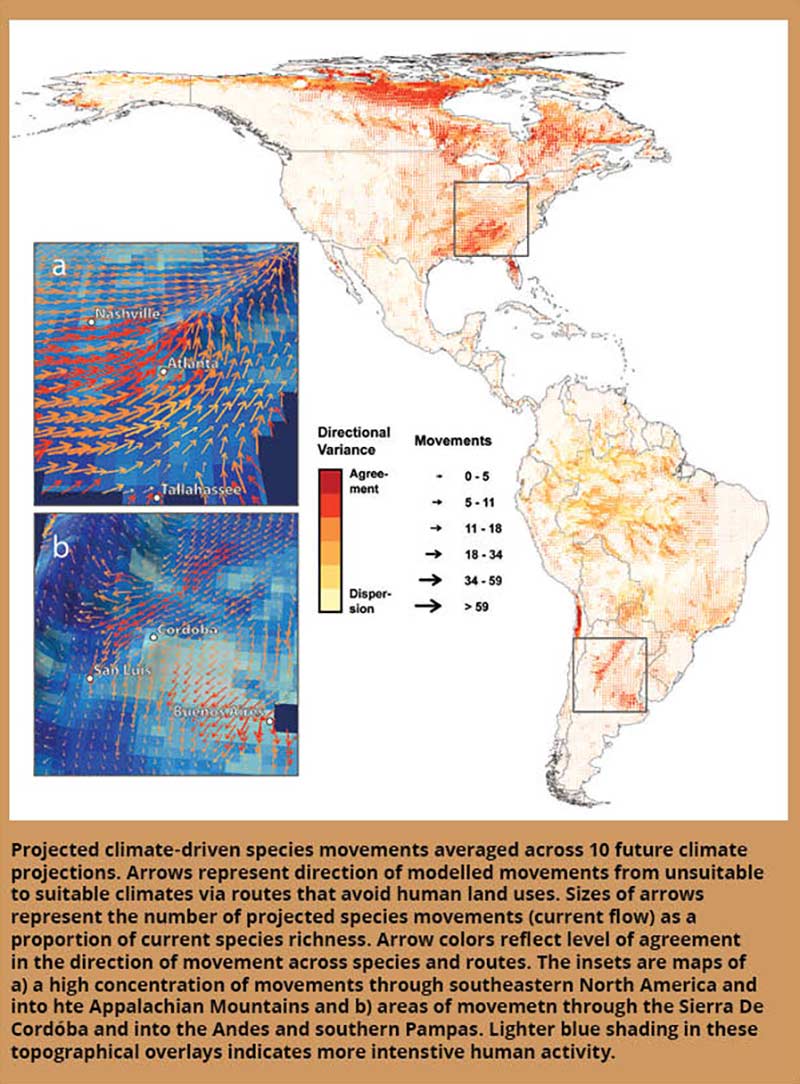 a

Nashville

Atlanta

Tallahassee

b

Cordoba

San Luis

Buenos Aires

Directional Variance

Agreement

Dispersion

Movements

0 - 5

5 - 11

11 - 18

18 - 34

34 - 59

> 59

Projected climate-driven species movements averaged across 10 future climate projections. Arrows represent direction of modelled movements from unsuitable to suitable climates via routes that avoid human land uses. Sizes of arrows represent the number of projected species movements (current flow) as a proportion of current species richness. Arrow colors reflect level of agreement in the direction of movement across species and routes. The insets are maps of a) a high concentration of movements through southeastern North America and into hte Appalachian Mountains and b) areas of movemetn through the Sierra De Cordóba and into the Andes and southern Pampas. Lighter blue shading in these topographical overlays indicates more intensive human activity.